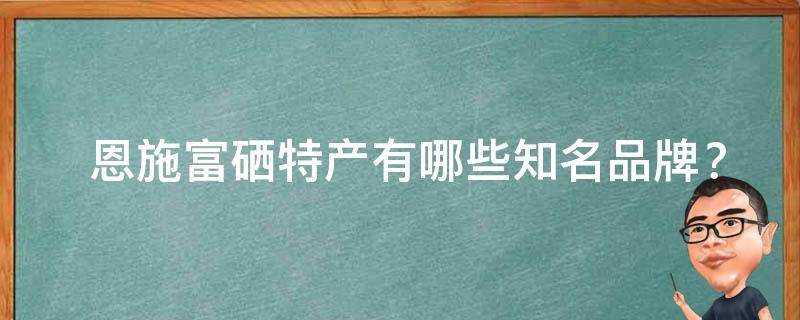 恩施富硒特产有哪些知名品牌？